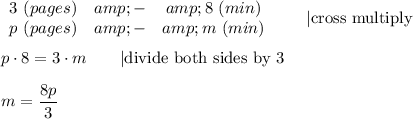 $3\ (pages) \quad amp;- \quad amp;8\ (min)$
$p\ (pages) \quad amp;- \quad amp;m\ (min)$ |cross multiply

$p \cdot 8 = 3 \cdot m$ |divide both sides by 3

$m = \frac{8p}{3}$